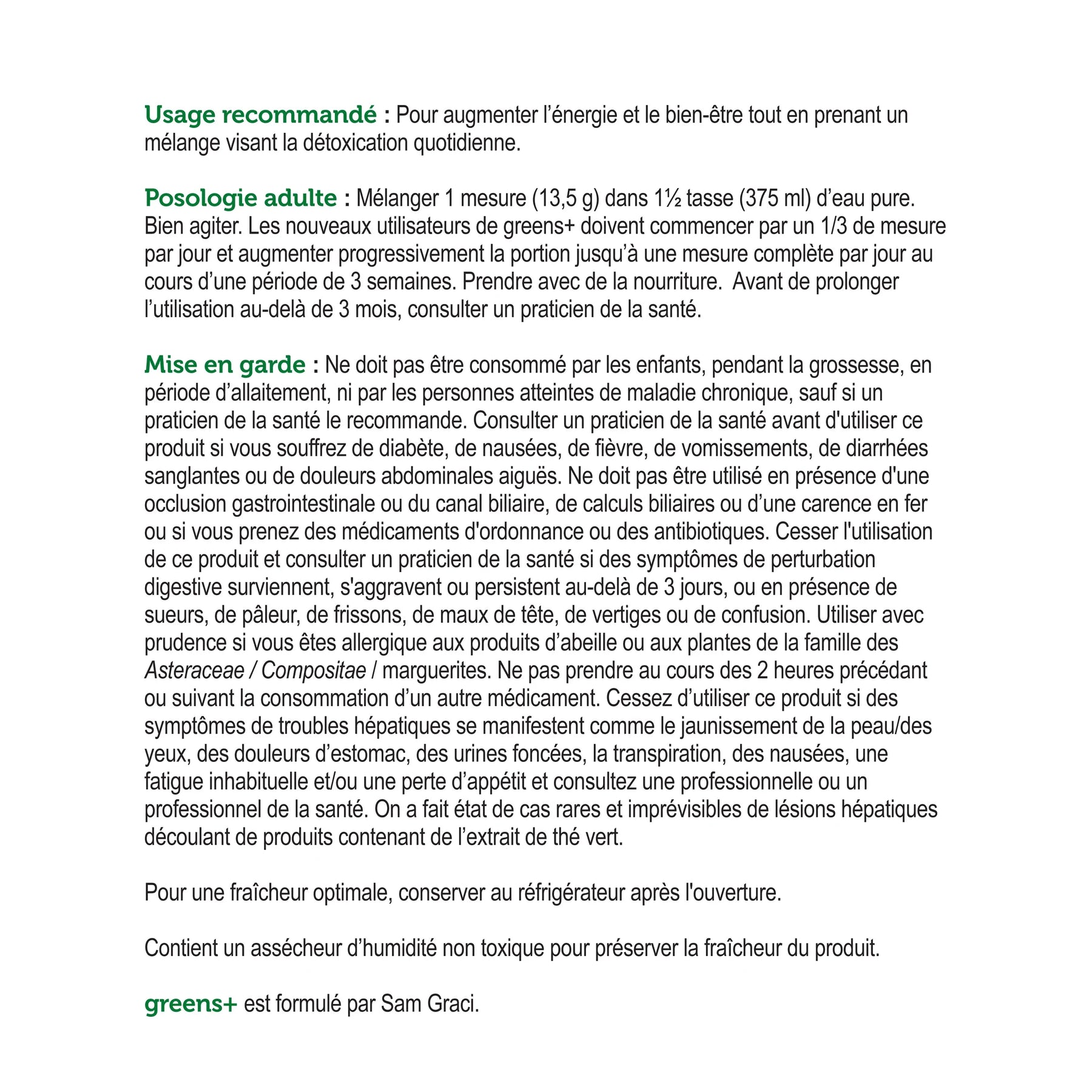 Usage recommandé : Pour augmenter l'énergie et le bien-être tout en prenant un mélange visant la détoxication quotidienne.

Posologie adulte : Mélanger 1 mesure (13,5 g) dans 1½ tasse (375 ml) d'eau pure. Bien agiter. Les nouveaux utilisateurs de greens+ doivent commencer par un 1/3 de mesure par jour et augmenter progressivement la portion jusqu'à une mesure complète par jour au cours d'une période de 3 semaines. Prendre avec de la nourriture.  Avant de prolonger l'utilisation au-delà de 3 mois, consulter un praticien de la santé.

Mise en garde : Ne doit pas être consommé par les enfants, pendant la grossesse, en période d'allaitement, ni par les personnes atteintes de maladie chronique, sauf si un praticien de la santé le recommande. Consulter un praticien de la santé avant d'utiliser ce produit si vous souffrez de diabète, de nausées, de fièvre, de vomissements, de diarrhées sanglantes ou de douleurs abdominales aiguës. Ne doit pas être utilisé en présence d'une occlusion gastrointestinale ou du canal biliaire, de calculs biliaires ou d'une carence en fer ou si vous prenez des médicaments d'ordonnance ou des antibiotiques. Cesser l'utilisation de ce produit et consulter un praticien de la santé si des symptômes de perturbation digestive surviennent, s'aggravent ou persistent au-delà de 3 jours, ou en présence de sueurs, de pâleur, de frissons, de maux de tête, de vertiges ou de confusion. Utiliser avec prudence si vous êtes allergique aux produits d'abeille ou aux plantes de la famille des Asteraceae / Compositae / marguerites. Ne pas prendre au cours des 2 heures précédant ou suivant la consommation d'un autre médicament. Cessez d'utiliser ce produit si des symptômes de troubles hépatiques se manifestent comme le jaunissement de la peau/des yeux, des douleurs d'estomac, des urines foncées, la transpiration, des nausées, une fatigue inhabituelle et/ou une perte d'appétit et consultez une professionnelle ou un professionnel de la santé. On a fait état de cas rares et imprévisibles de lésions hépatiques découlant de produits contenant de l'extrait de thé vert.

Pour une fraîcheur optimale, conserver au réfrigérateur après l'ouverture.

Contient un assécheur d'humidité non toxique pour préserver la fraîcheur du produit.

greens+ est formulé par Sam Graci.